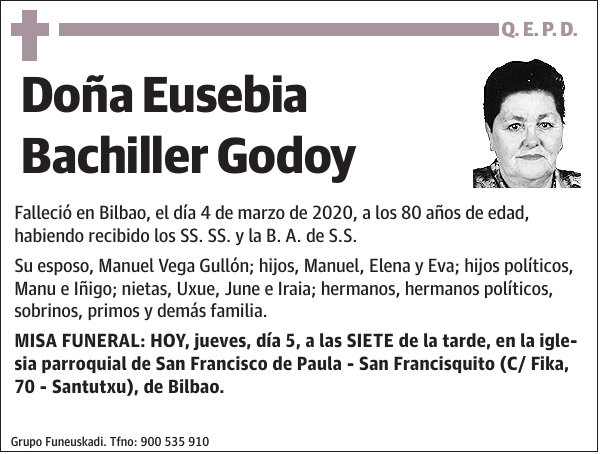 Q. E. P. D.

Doña Eusebia Bachiller Godoy

Falleció en Bilbao, el día 4 de marzo de 2020, a los 80 años de edad, habiendo recibido los SS. SS. y la B. A. de S.S.

Su esposo, Manuel Vega Gullón; hijos, Manuel, Elena y Eva; hijos políticos, Manu e Iñigo; nietas, Uxue, June e Iraia; hermanos, hermanos políticos, sobrinos, primos y demás familia.

MISA FUNERAL: HOY, jueves, día 5, a las SIETE de la tarde, en la iglesia parroquial de San Francisco de Paula - San Francisquito (C/ Fika, 70 - Santutxu), de Bilbao.

Grupo Funeuskadi. Tfno: 900 535 910